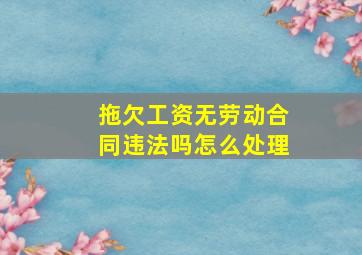 拖欠工资无劳动合同违法吗怎么处理